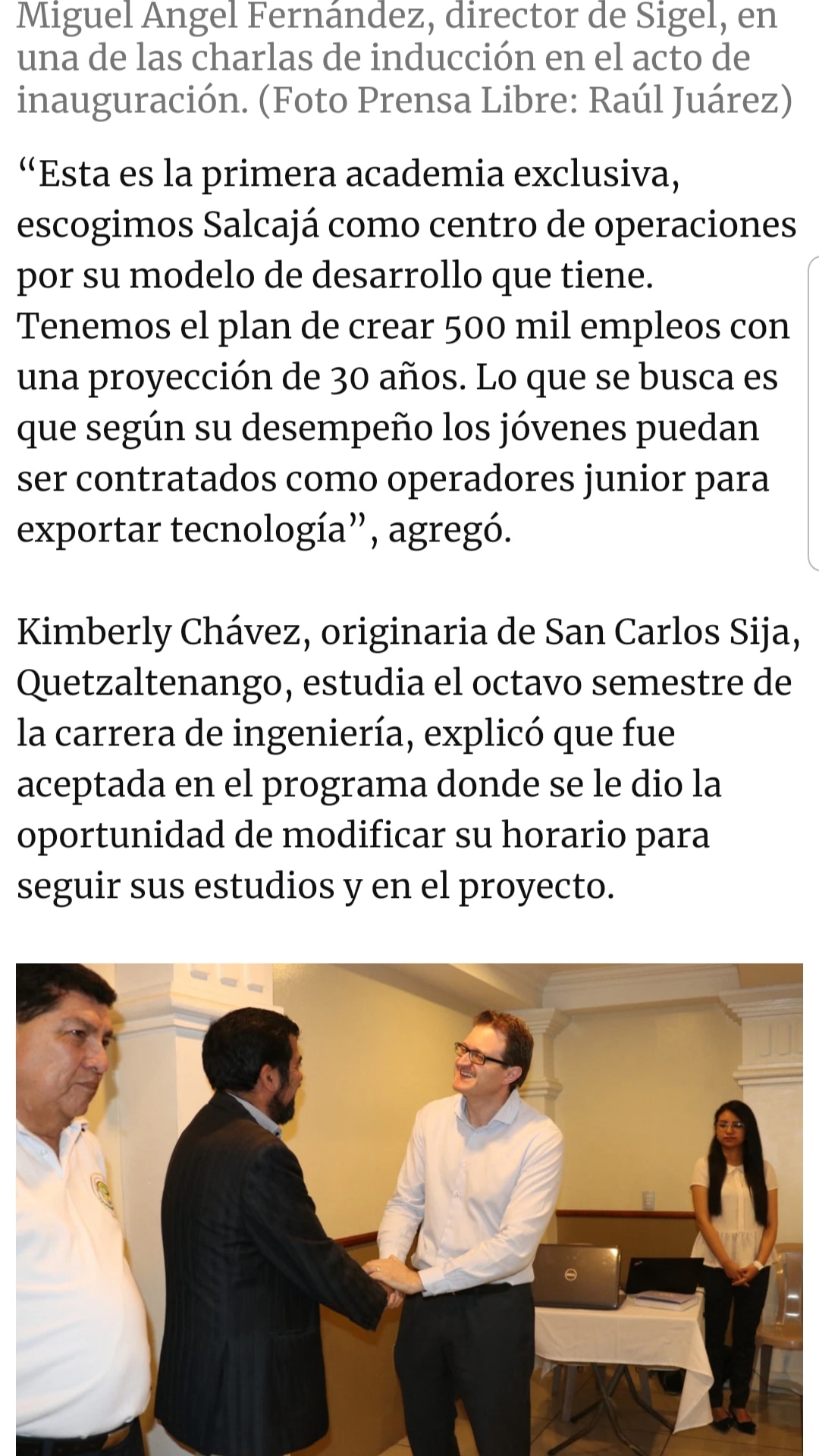 Miguel Angel Fernández, director de Sigel, en una de las charlas de inducción en el acto de inauguración. (Foto Prensa Libre: Raúl Juárez)

“Esta es la primera academia exclusiva, escogimos Salcajá como centro de operaciones por su modelo de desarrollo que tiene. Tenemos el plan de crear 500 mil empleos con una proyección de 30 años. Lo que se busca es que según su desempeño los jóvenes puedan ser contratados como operadores junior para exportar tecnología”, agregó.

Kimberly Chávez, originaria de San Carlos Sija, Quetzaltenango, estudia el octavo semestre de la carrera de ingeniería, explicó que fue aceptada en el programa donde se le dio la oportunidad de modificar su horario para seguir sus estudios y en el proyecto.